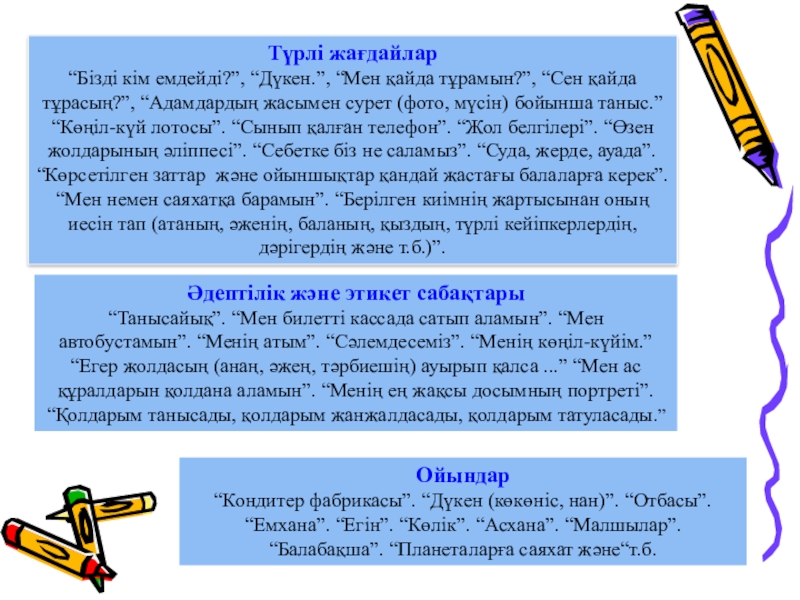 Түрлі жағдайлар
"Бізді кім емдейді?", "Дүкен.", "Мен қайда тұрамын?", "Сен қайда тұрасың?", "Адамдардың жасымен сурет (фото, мүсін) бойынша таныс." "Көңіл-күй лотосы". "Сынып қалған телефон". "Жол белгілері". "Өзен жолдарының әліппесі". "Себетке біз не саламыз". "Суда, жерде, ауада". "Көрсетілген заттар және ойыншықтар қандай жастағы балаларға керек". "Мен немен саяхатқа барамын". "Берілген киімнің жартысынан оның иесін тап (атаның, әженің, баланың, қыздың, түрлі кейіпкерлердің, дәрігердің және т.б.)".

Әдептілік және этикет сабақтары
"Танысайық". "Мен билетті кассада сатып аламын". "Мен автобустамын". "Менің атым". "Сәлемдесеміз". "Менің көңіл-күйім." "Егер жолдасың (анаң, әжең, тәрбиешің) ауырып қалса ..." "Мен ас құралдарын қолдана аламын". "Менің ең жақсы досымның портреті". "Қолдарым танысады, қолдарым жанжалдасады, қолдарым татуласады."

Ойындар
"Кондитер фабрикасы". "Дүкен (көкөніс, нан)". "Отбасы". "Емхана". "Егін". "Көлік". "Асхана". "Малшылар". "Балабақша". "Планеталарға саяхат және"т.б.